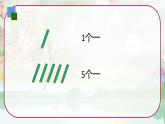 1个一

5个一